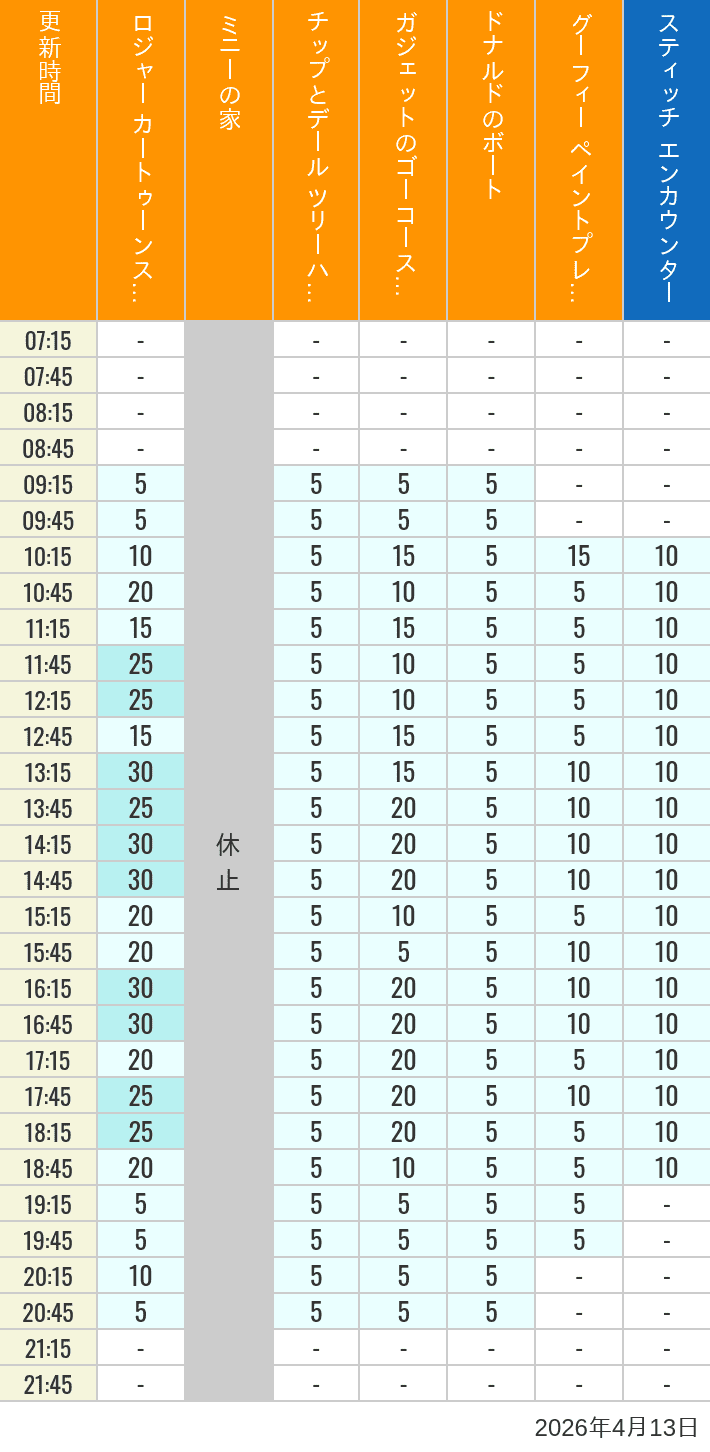 | 更新時間 | ロジャー カートゥーンス… | ミニーの家 | チップとデール ツリーハ… | ガジェットのゴーコース… | ドナルドのボート | グーフィー ペイントプレ… | スティッチ エンカウンター |
|---|---|---|---|---|---|---|---|
| 07:15 | - | 休止 | - | - | - | - | - |
| 07:45 | - | | - | - | - | - | - |
| 08:15 | - | | - | - | - | - | - |
| 08:45 | - | | - | - | - | - | - |
| 09:15 | 5 | | 5 | 5 | 5 | - | - |
| 09:45 | 5 | | 5 | 5 | 5 | - | - |
| 10:15 | 10 | | 5 | 15 | 5 | 15 | 10 |
| 10:45 | 20 | | 5 | 10 | 5 | 5 | 10 |
| 11:15 | 15 | | 5 | 15 | 5 | 5 | 10 |
| 11:45 | 25 | | 5 | 10 | 5 | 5 | 10 |
| 12:15 | 25 | | 5 | 10 | 5 | 5 | 10 |
| 12:45 | 15 | | 5 | 15 | 5 | 5 | 10 |
| 13:15 | 30 | | 5 | 15 | 5 | 10 | 10 |
| 13:45 | 25 | | 5 | 20 | 5 | 10 | 10 |
| 14:15 | 30 | | 5 | 20 | 5 | 10 | 10 |
| 14:45 | 30 | | 5 | 20 | 5 | 10 | 10 |
| 15:15 | 20 | | 5 | 10 | 5 | 5 | 10 |
| 15:45 | 20 | | 5 | 5 | 5 | 10 | 10 |
| 16:15 | 30 | | 5 | 20 | 5 | 10 | 10 |
| 16:45 | 30 | | 5 | 20 | 5 | 10 | 10 |
| 17:15 | 20 | | 5 | 20 | 5 | 5 | 10 |
| 17:45 | 25 | | 5 | 20 | 5 | 10 | 10 |
| 18:15 | 25 | | 5 | 20 | 5 | 5 | 10 |
| 18:45 | 20 | | 5 | 10 | 5 | 5 | 10 |
| 19:15 | 5 | | 5 | 5 | 5 | 5 | - |
| 19:45 | 5 | | 5 | 5 | 5 | 5 | - |
| 20:15 | 10 | | 5 | 5 | 5 | - | - |
| 20:45 | 5 | | 5 | 5 | 5 | - | - |
| 21:15 | - | | - | - | - | - | - |
| 21:45 | - | | - | - | - | - | - |

2026年4月13日